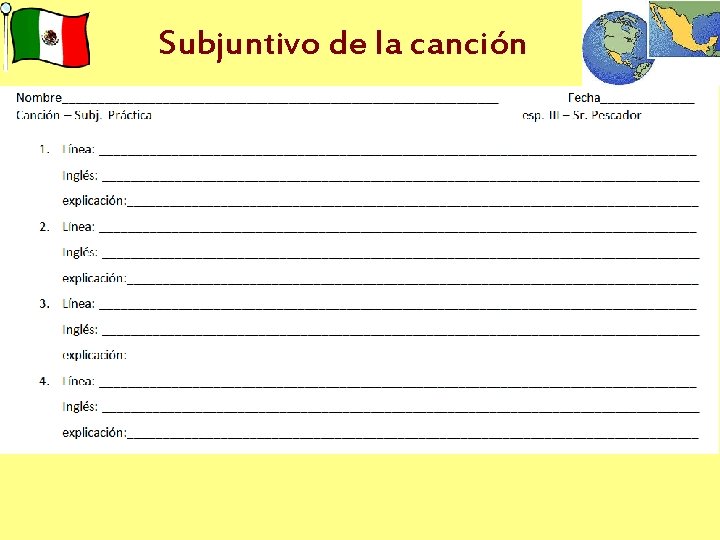 Subjuntivo de la canción

Nombre____ Fecha____
Canción – Subj. Práctica esp. III – Sr. Pescador

1. Línea: ____
Inglés: ____
explicación:____

2. Línea: ____
Inglés: ____
explicación:____

3. Línea: ____
Inglés: ____
explicación:

4. Línea: ____
Inglés: ____
explicación:____